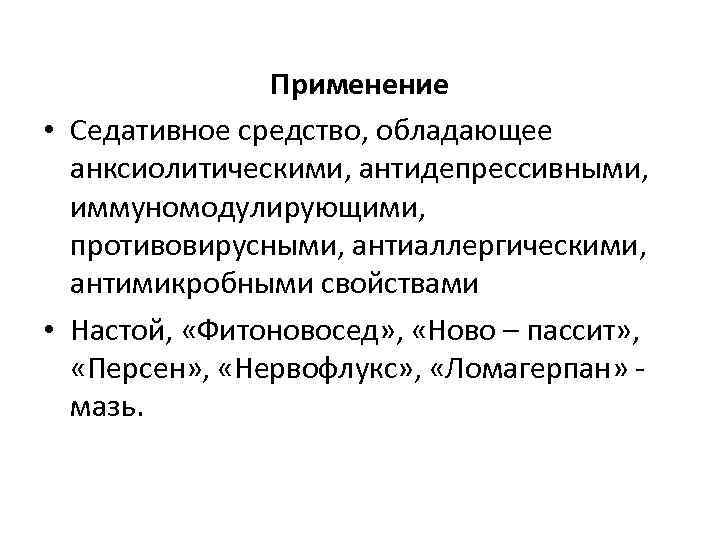 Применение

• Седативное средство, обладающее анксиолитическими, антидепрессивными, иммуномодулирующими, противовирусными, антиаллергическими, антимикробными свойствами

• Настой, «Фитоновосед», «Ново – пассит», «Персен», «Нервофлукс», «Ломагерпан» - мазь.